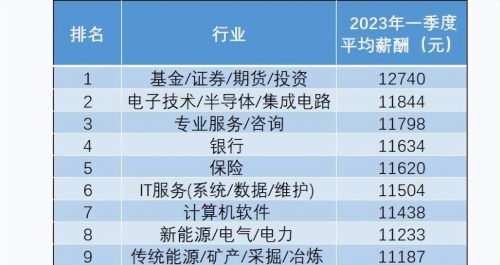 | 排名 | 行业 | 2023年一季度平均薪酬（元） |
|---|---|---|
| 1 | 基金/证券/期货/投资 | 12740 |
| 2 | 电子技术/半导体/集成电路 | 11844 |
| 3 | 专业服务/咨询 | 11798 |
| 4 | 银行 | 11634 |
| 5 | 保险 | 11620 |
| 6 | IT服务(系统/数据/维护) | 11504 |
| 7 | 计算机软件 | 11438 |
| 8 | 新能源/电气/电力 | 11233 |
| 9 | 传统能源/矿产/采掘/冶炼 | 11187 |